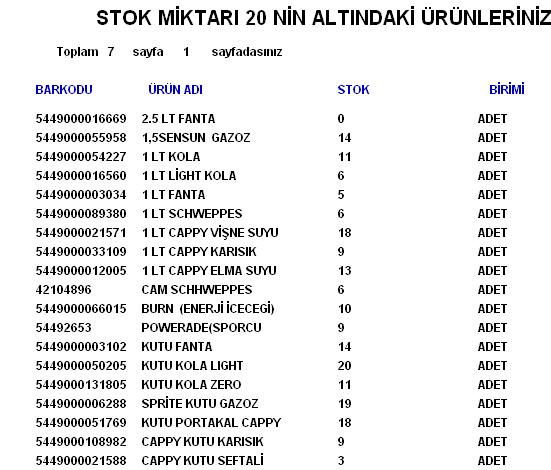 STOK MİKTARI 20 NİN ALTINDAKİ ÜRÜNLERİNİZ

Toplam 7 sayfa 1 sayfadasınız

| BARKODU | ÜRÜN ADI | STOK | BİRİMİ |
|---|---|---|---|
| 5449000016669 | 2.5 LT FANTA | 0 | ADET |
| 5449000055958 | 1,5SENSUN GAZOZ | 14 | ADET |
| 5449000054227 | 1 LT KOLA | 11 | ADET |
| 5449000016560 | 1 LT LİGHT KOLA | 6 | ADET |
| 5449000003034 | 1 LT FANTA | 5 | ADET |
| 5449000089380 | 1 LT SCHWEPPES | 6 | ADET |
| 5449000021571 | 1 LT CAPPY VİŞNE SUYU | 18 | ADET |
| 5449000033109 | 1 LT CAPPY KARISIK | 9 | ADET |
| 5449000012005 | 1 LT CAPPY ELMA SUYU | 13 | ADET |
| 42104896 | CAM SCHHWEPPES | 6 | ADET |
| 5449000066015 | BURN (ENERJİ İCECEGİ) | 10 | ADET |
| 54492653 | POWERADE(SPORCU | 9 | ADET |
| 5449000003102 | KUTU FANTA | 14 | ADET |
| 5449000050205 | KUTU KOLA LIGHT | 20 | ADET |
| 5449000131805 | KUTU KOLA ZERO | 11 | ADET |
| 5449000006288 | SPRİTE KUTU GAZOZ | 19 | ADET |
| 5449000051769 | KUTU PORTAKAL CAPPY | 18 | ADET |
| 5449000108982 | CAPPY KUTU KARISIK | 9 | ADET |
| 5449000021588 | CAPPY KUTU SEFTALİ | 3 | ADET |